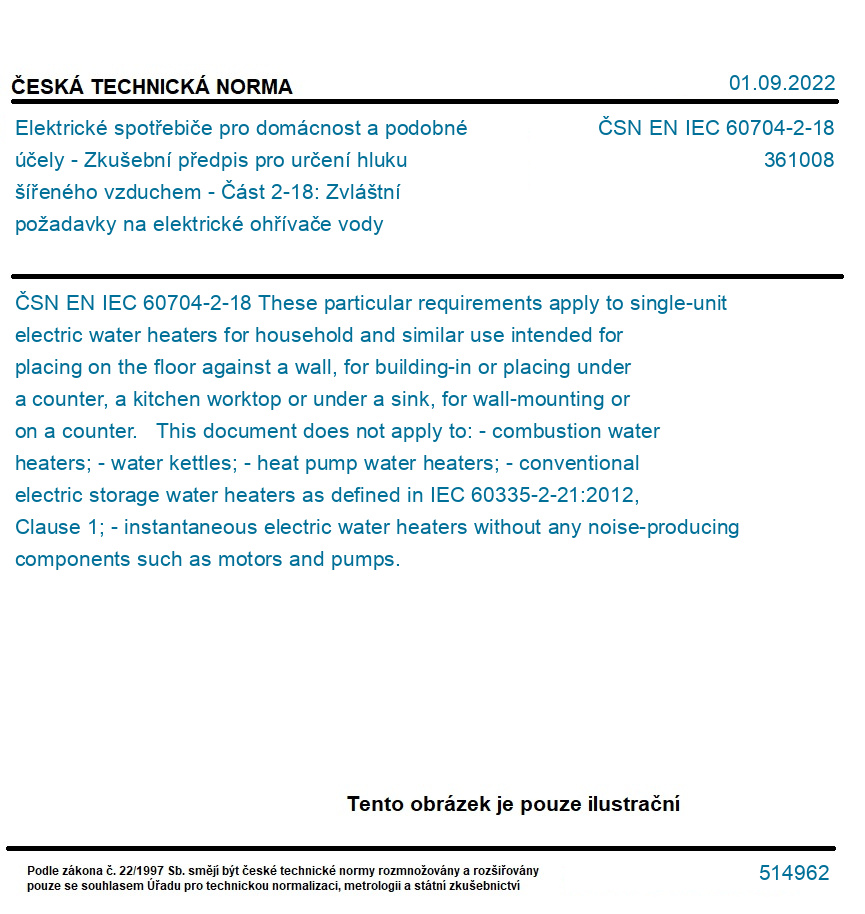 ČESKÁ TECHNICKÁ NORMA

01.09.2022

Elektrické spotřebiče pro domácnost a podobné účely - Zkušební předpis pro určení hluku šířeného vzduchem - Část 2-18: Zvláštní požadavky na elektrické ohřívače vody

ČSN EN IEC 60704-2-18
361008

ČSN EN IEC 60704-2-18 These particular requirements apply to single-unit electric water heaters for household and similar use intended for placing on the floor against a wall, for building-in or placing under a counter, a kitchen worktop or under a sink, for wall-mounting or on a counter. This document does not apply to: - combustion water heaters; - water kettles; - heat pump water heaters; - conventional electric storage water heaters as defined in IEC 60335-2-21:2012, Clause 1; - instantaneous electric water heaters without any noise-producing components such as motors and pumps.

Tento obrázek je pouze ilustrační

Podle zákona č. 22/1997 Sb. smějí být české technické normy rozmnožovány a rozšiřovány pouze se souhlasem Úřadu pro technickou normalizaci, metrologii a státní zkušebnictví

514962